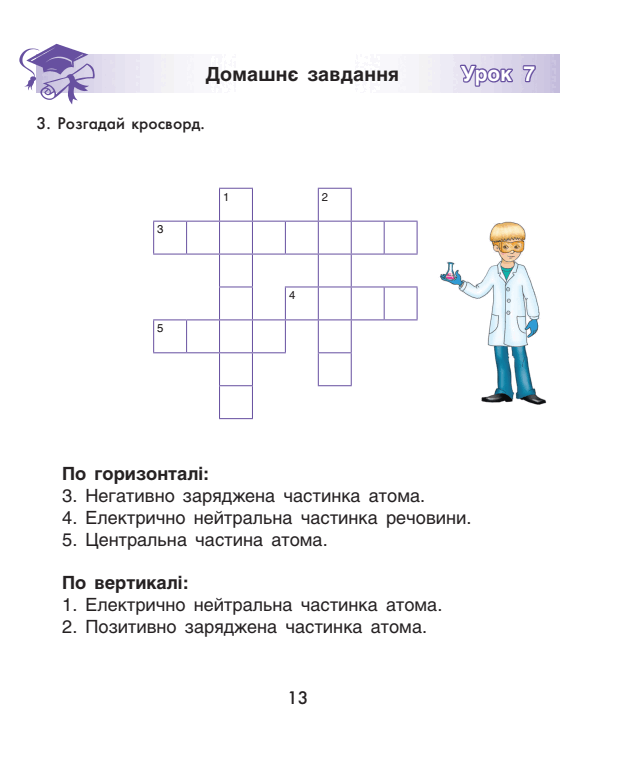 Домашнє завдання Урок 7

3. Розгадай кросворд.

1
2
3
4
5

По горизонталі:
3. Негативно заряджена частинка атома.
4. Електрично нейтральна частинка речовини.
5. Центральна частина атома.

По вертикалі:
1. Електрично нейтральна частинка атома.
2. Позитивно заряджена частинка атома.

13